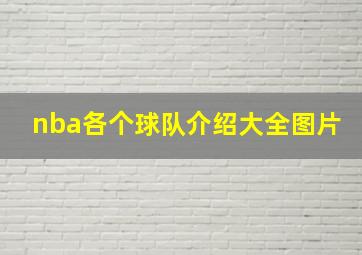 nba各个球队介绍大全图片